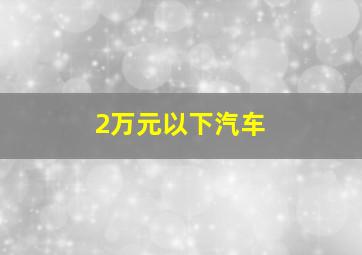 2万元以下汽车